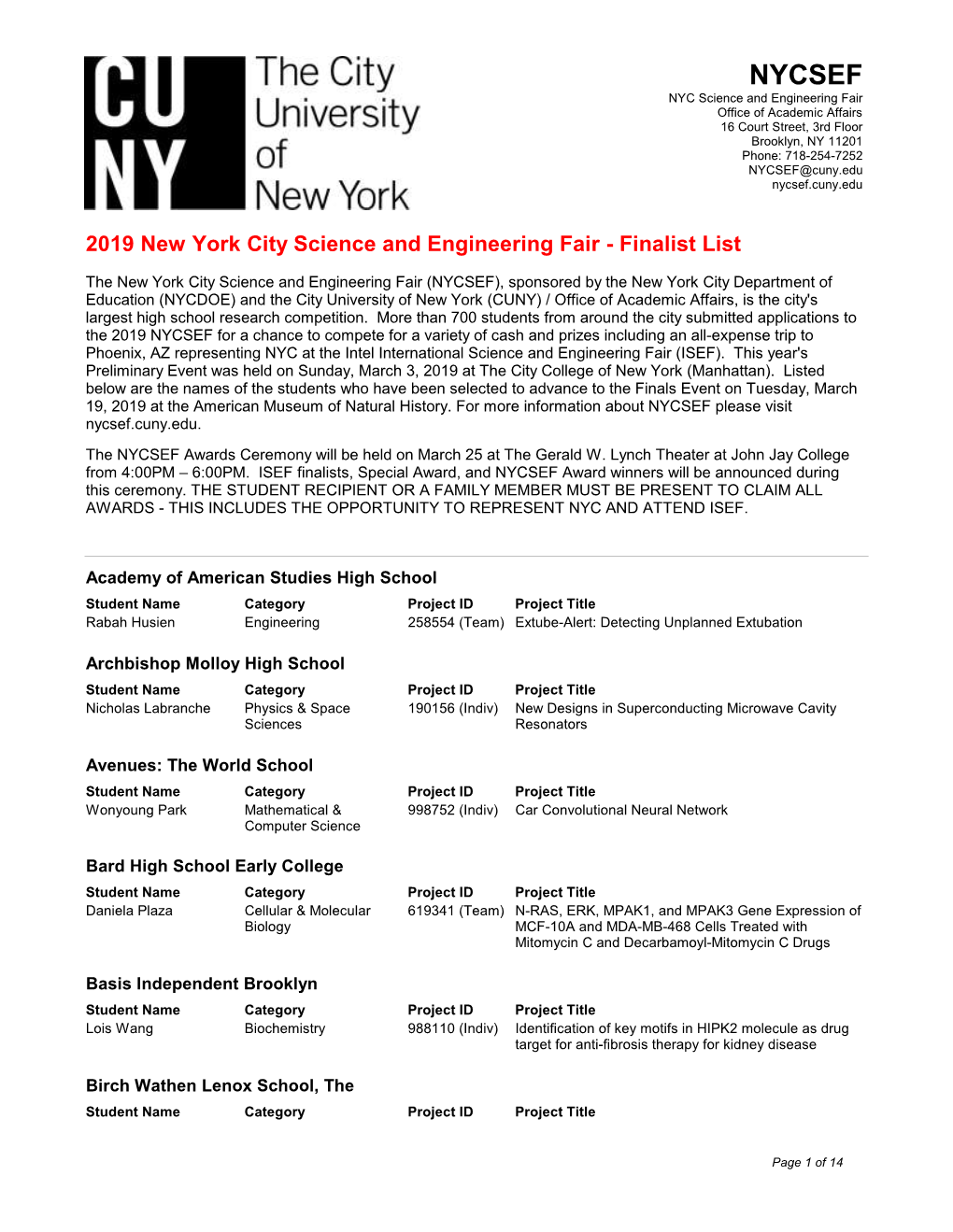 CU
NY
The City
University
of
New York

NYCSEF
NYC Science and Engineering Fair
Office of Academic Affairs
16 Court Street, 3rd Floor
Brooklyn, NY 11201
Phone: 718-254-7252
NYCSEF@cuny.edu
nycsef.cuny.edu

2019 New York City Science and Engineering Fair - Finalist List

The New York City Science and Engineering Fair (NYCSEF), sponsored by the New York City Department of Education (NYCDOE) and the City University of New York (CUNY) / Office of Academic Affairs, is the city's largest high school research competition. More than 700 students from around the city submitted applications to the 2019 NYCSEF for a chance to compete for a variety of cash and prizes including an all-expense trip to Phoenix, AZ representing NYC at the Intel International Science and Engineering Fair (ISEF). This year's Preliminary Event was held on Sunday, March 3, 2019 at The City College of New York (Manhattan). Listed below are the names of the students who have been selected to advance to the Finals Event on Tuesday, March 19, 2019 at the American Museum of Natural History. For more information about NYCSEF please visit nycsef.cuny.edu.

The NYCSEF Awards Ceremony will be held on March 25 at The Gerald W. Lynch Theater at John Jay College from 4:00PM – 6:00PM. ISEF finalists, Special Award, and NYCSEF Award winners will be announced during this ceremony. THE STUDENT RECIPIENT OR A FAMILY MEMBER MUST BE PRESENT TO CLAIM ALL AWARDS - THIS INCLUDES THE OPPORTUNITY TO REPRESENT NYC AND ATTEND ISEF.

Academy of American Studies High School

| Student Name | Category | Project ID | Project Title |
|---|---|---|---|
| Rabah Husien | Engineering | 258554 (Team) | Extube-Alert: Detecting Unplanned Extubation |

Archbishop Molloy High School

| Student Name | Category | Project ID | Project Title |
|---|---|---|---|
| Nicholas Labranche | Physics & Space Sciences | 190156 (Indiv) | New Designs in Superconducting Microwave Cavity Resonators |

Avenues: The World School

| Student Name | Category | Project ID | Project Title |
|---|---|---|---|
| Wonyoung Park | Mathematical & Computer Science | 998752 (Indiv) | Car Convolutional Neural Network |

Bard High School Early College

| Student Name | Category | Project ID | Project Title |
|---|---|---|---|
| Daniela Plaza | Cellular & Molecular Biology | 619341 (Team) | N-RAS, ERK, MPAK1, and MPAK3 Gene Expression of MCF-10A and MDA-MB-468 Cells Treated with Mitomycin C and Decarbamoyl-Mitomycin C Drugs |

Basis Independent Brooklyn

| Student Name | Category | Project ID | Project Title |
|---|---|---|---|
| Lois Wang | Biochemistry | 988110 (Indiv) | Identification of key motifs in HIPK2 molecule as drug target for anti-fibrosis therapy for kidney disease |

Birch Wathen Lenox School, The

| Student Name | Category | Project ID | Project Title |
|---|---|---|---|

Page 1 of 14